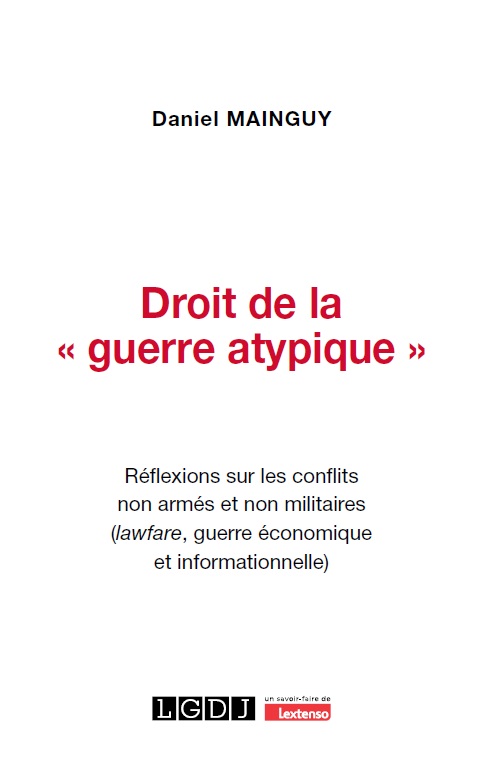 Daniel MAINGUY

Droit de la « guerre atypique »

Réflexions sur les conflits non armés et non militaires (lawfare, guerre économique et informationnelle)

LGDJ

un savoir-faire de Lextenso